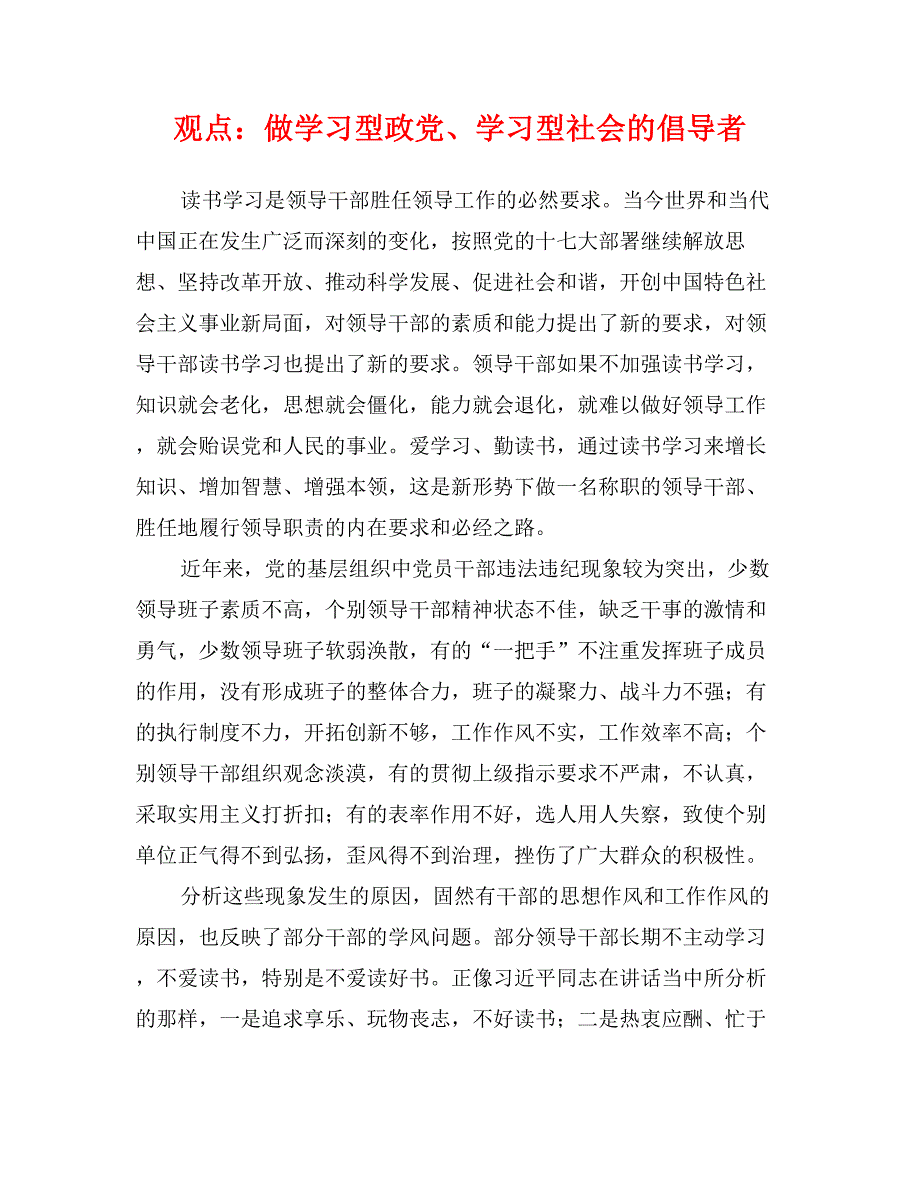 观点：做学习型政党、学习型社会的倡导者

读书学习是领导干部胜任领导工作的必然要求。当今世界和当代中国正在发生广泛而深刻的变化，按照党的十七大部署继续解放思想、坚持改革开放、推动科学发展、促进社会和谐，开创中国特色社会主义事业新局面，对领导干部的素质和能力提出了新的要求，对领导干部读书学习也提出了新的要求。领导干部如果不加强读书学习，知识就会老化，思想就会僵化，能力就会退化，就难以做好领导工作，就会贻误党和人民的事业。爱学习、勤读书，通过读书学习来增长知识、增加智慧、增强本领，这是新形势下做一名称职的领导干部、胜任地履行领导职责的内在要求和必经之路。

近年来，党的基层组织中党员干部违法违纪现象较为突出，少数领导班子素质不高，个别领导干部精神状态不佳，缺乏干事的激情和勇气，少数领导班子软弱涣散，有的“一把手”不注重发挥班子成员的作用，没有形成班子的整体合力，班子的凝聚力、战斗力不强；有的执行制度不力，开拓创新不够，工作作风不实，工作效率不高；个别领导干部组织观念淡漠，有的贯彻上级指示要求不严肃，不认真，采取实用主义打折扣；有的表率作用不好，选人用人失察，致使个别单位正气得不到弘扬，歪风得不到治理，挫伤了广大群众的积极性。

分析这些现象发生的原因，固然有干部的思想作风和工作作风的原因，也反映了部分干部的学风问题。部分领导干部长期不主动学习，不爱读书，特别是不爱读好书。正像习近平同志在讲话当中所分析的那样，一是追求享乐、玩物丧志，不好读书；二是热衷应酬、忙于